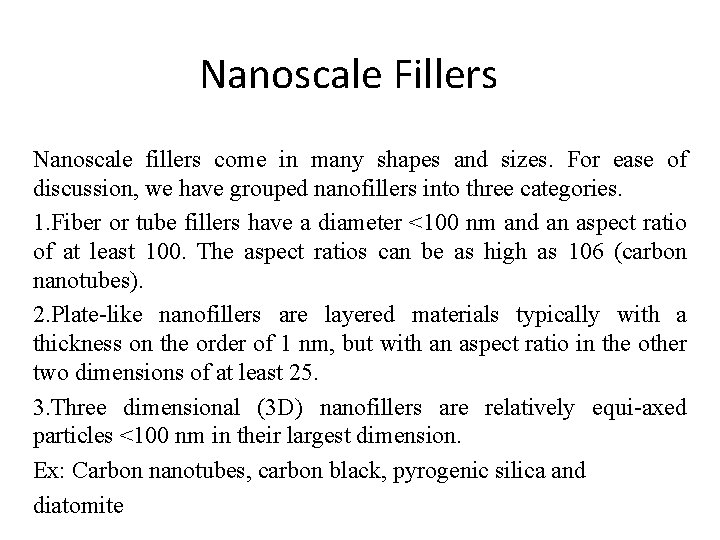 Nanoscale Fillers

Nanoscale fillers come in many shapes and sizes. For ease of discussion, we have grouped nanofillers into three categories.

1.Fiber or tube fillers have a diameter <100 nm and an aspect ratio of at least 100. The aspect ratios can be as high as 106 (carbon nanotubes).

2.Plate-like nanofillers are layered materials typically with a thickness on the order of 1 nm, but with an aspect ratio in the other two dimensions of at least 25.

3.Three dimensional (3D) nanofillers are relatively equi-axed particles <100 nm in their largest dimension.

Ex: Carbon nanotubes, carbon black, pyrogenic silica and diatomite